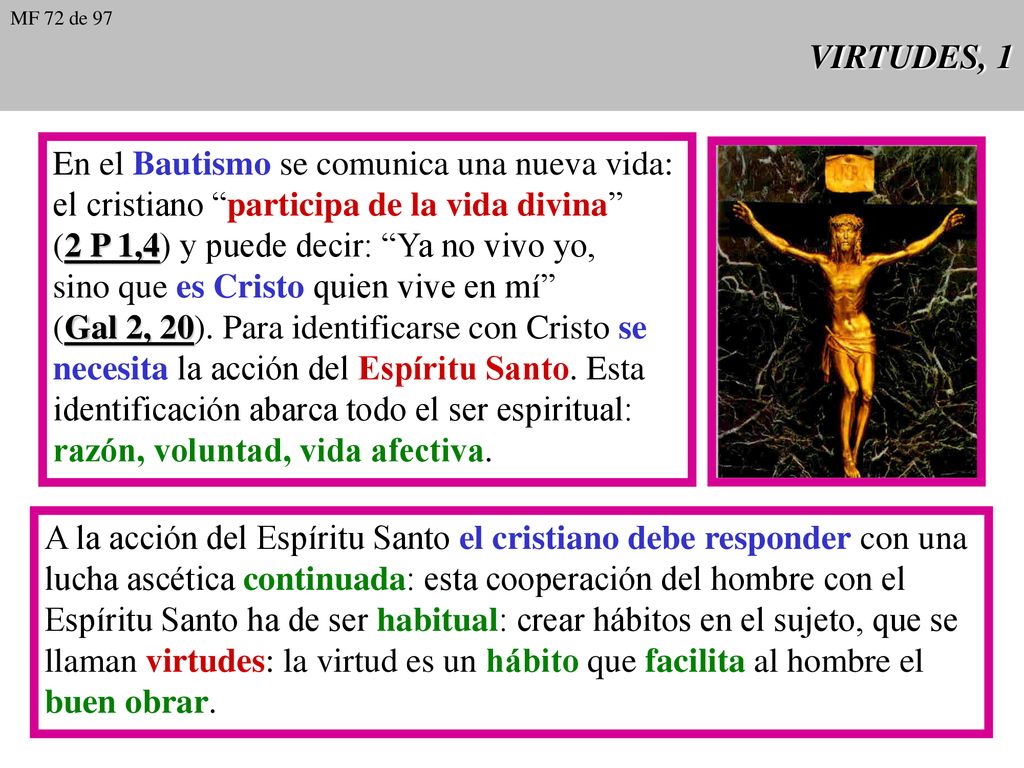 MF 72 de 97

VIRTUDES, 1

En el Bautismo se comunica una nueva vida: el cristiano “participa de la vida divina” (2 P 1,4) y puede decir: “Ya no vivo yo, sino que es Cristo quien vive en mí” (Gal 2, 20). Para identificarse con Cristo se necesita la acción del Espíritu Santo. Esta identificación abarca todo el ser espiritual: razón, voluntad, vida afectiva.

INRI

A la acción del Espíritu Santo el cristiano debe responder con una lucha ascética continuada: esta cooperación del hombre con el Espíritu Santo ha de ser habitual: crear hábitos en el sujeto, que se llaman virtudes: la virtud es un hábito que facilita al hombre el buen obrar.